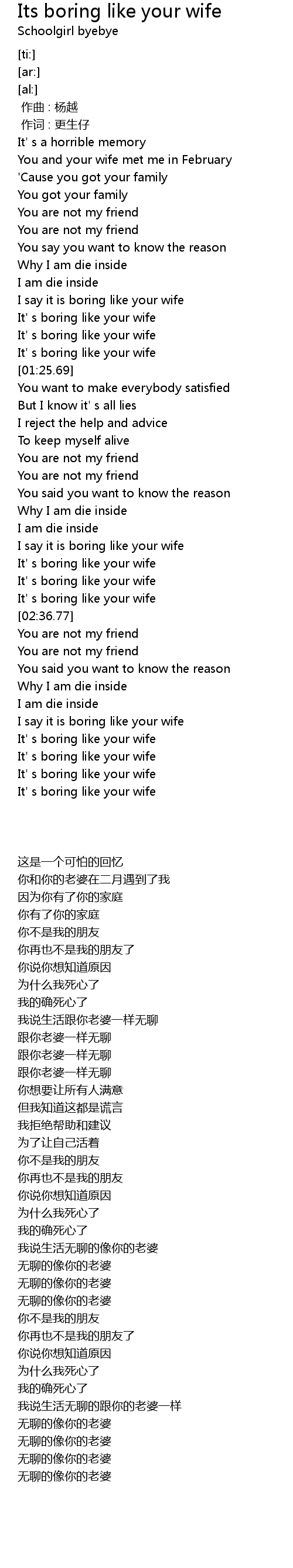 Its boring like your wife
Schoolgirl byebye

[ti:]
[ar:]
[al:]
作曲 : 杨越
作词 : 更生仔
It' s a horrible memory
You and your wife met me in February
'Cause you got your family
You got your family
You are not my friend
You are not my friend
You say you want to know the reason
Why I am die inside
I am die inside
I say it is boring like your wife
It' s boring like your wife
It' s boring like your wife
It' s boring like your wife
[01:25.69]
You want to make everybody satisfied
But I know it' s all lies
I reject the help and advice
To keep myself alive
You are not my friend
You are not my friend
You said you want to know the reason
Why I am die inside
I am die inside
I say it is boring like your wife
It' s boring like your wife
It' s boring like your wife
It' s boring like your wife
[02:36.77]
You are not my friend
You are not my friend
You said you want to know the reason
Why I am die inside
I am die inside
I say it is boring like your wife
It' s boring like your wife
It' s boring like your wife
It' s boring like your wife
It' s boring like your wife

这是一个可怕的回忆
你和你的老婆在二月遇到了我
因为你有了你的家庭
你有了你的家庭
你不是我的朋友
你再也不是我的朋友了
你说你想知道原因
为什么我死心了
我的确死心了
我说生活跟你老婆一样无聊
跟你老婆一样无聊
跟你老婆一样无聊
跟你老婆一样无聊
你想要让所有人满意
但我知道这都是谎言
我拒绝帮助和建议
为了让自己活着
你不是我的朋友
你再也不是我的朋友
你说你想知道原因
为什么我死心了
我的确死心了
我说生活无聊的像你的老婆
无聊的像你的老婆
无聊的像你的老婆
无聊的像你的老婆
你不是我的朋友
你再也不是我的朋友了
你说你想知道原因
为什么我死心了
我的确死心了
我说生活无聊的跟你的老婆一样
无聊的像你的老婆
无聊的像你的老婆
无聊的像你的老婆
无聊的像你的老婆